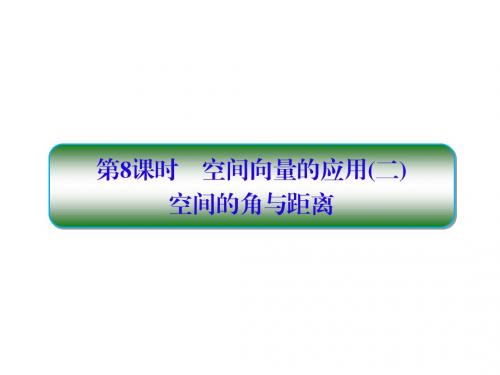 第8课时　空间向量的应用(二)
空间的角与距离